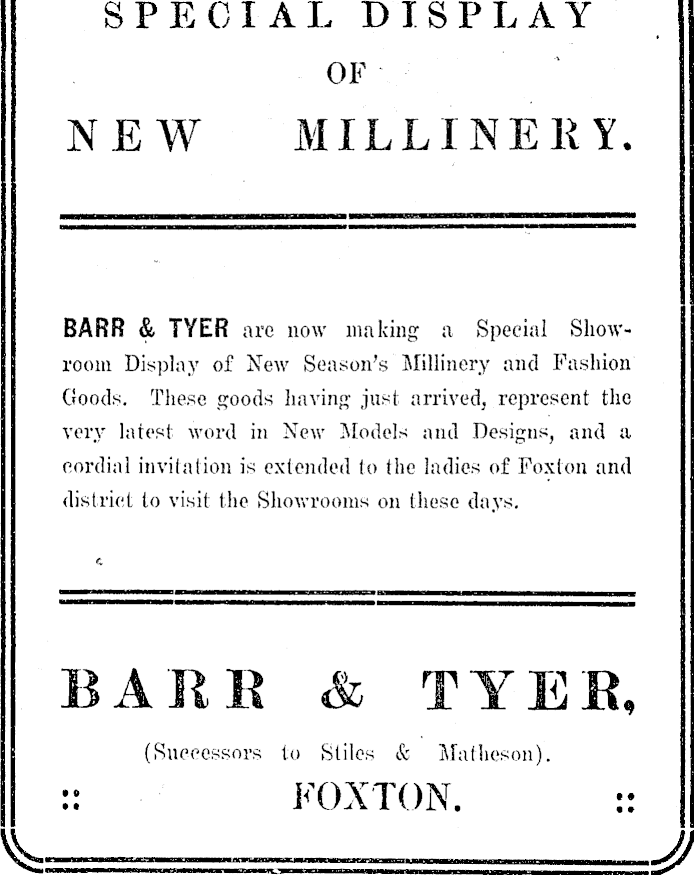 SPECIAL DISPLAY

OF

NEW MILLINERY.

BARR & TYER are now making a Special Showroom Display of New Season's Millinery and Fashion Goods. These goods having just arrived, represent the very latest word in New Models and Designs, and a cordial invitation is extended to the ladies of Foxton and district to visit the Showrooms on these days.

BARR & TYER,

(Successors to Stiles & Matheson).

:: FOXTON. ::